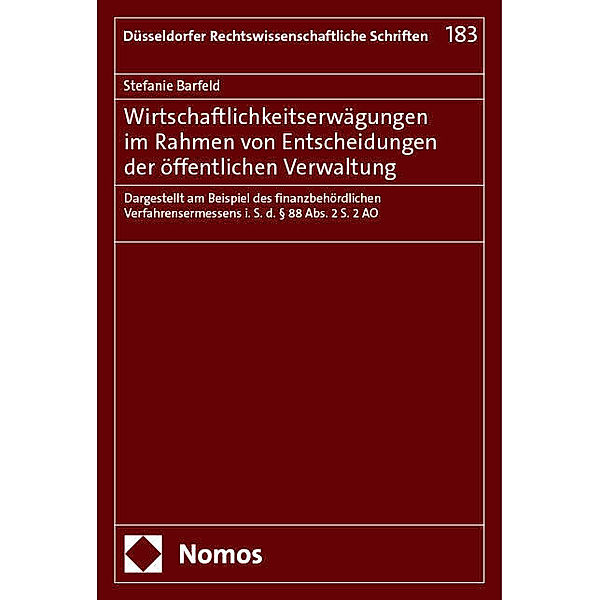 Düsseldorfer Rechtswissenschaftliche Schriften 183

Stefanie Barfeld

Wirtschaftlichkeitserwägungen im Rahmen von Entscheidungen der öffentlichen Verwaltung

Dargestellt am Beispiel des finanzbehördlichen Verfahrensermessens i. S. d. § 88 Abs. 2 S. 2 AO

Nomos